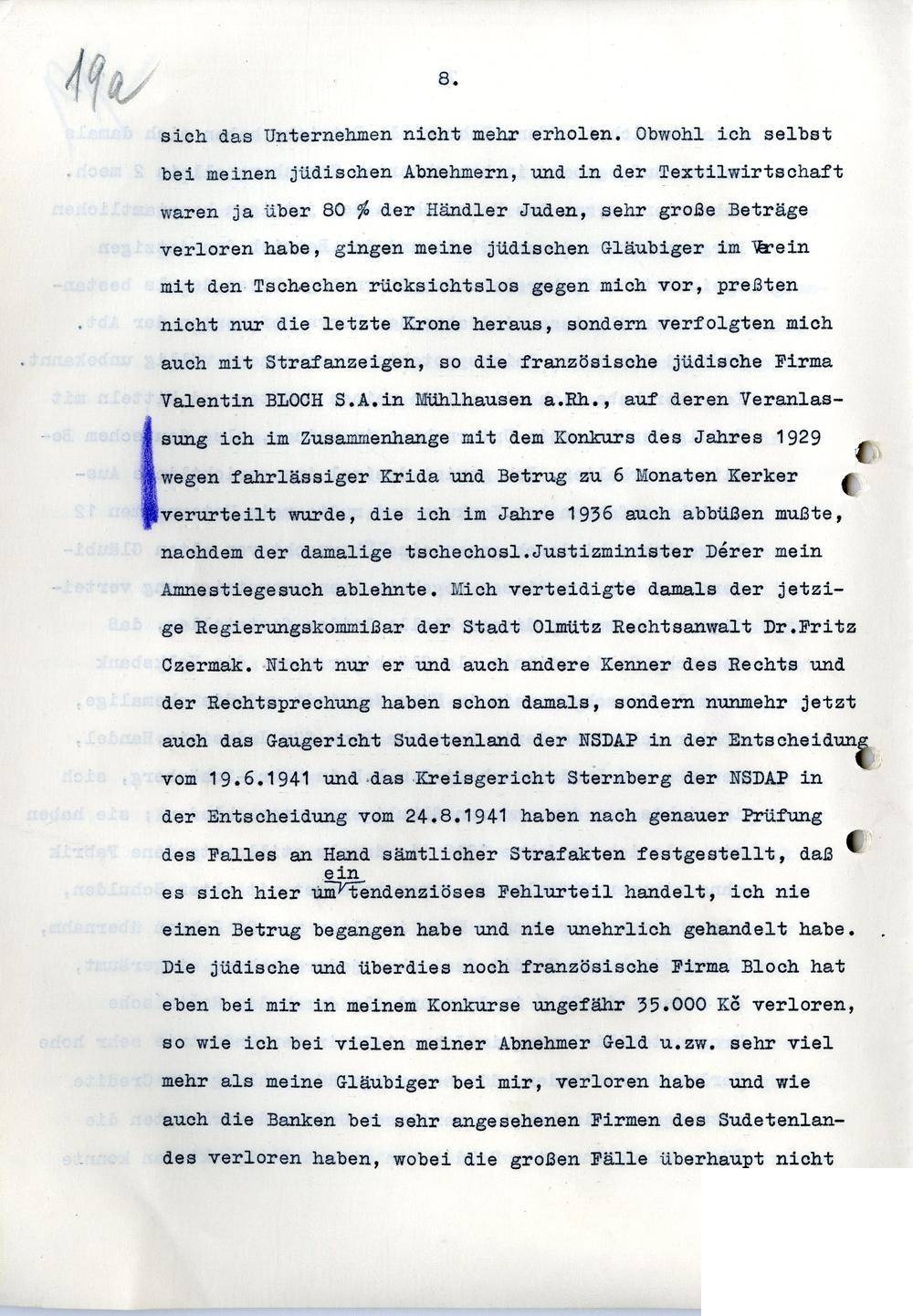 19a

8.

sich das Unternehmen nicht mehr erholen. Obwohl ich selbst bei meinen jüdischen Abnehmern, und in der Textilwirtschaft waren ja über 80 % der Händler Juden, sehr große Beträge verloren habe, gingen meine jüdischen Gläubiger im Verein mit den Tschechen rücksichtslos gegen mich vor, preßten nicht nur die letzte Krone heraus, sondern verfolgten mich auch mit Strafanzeigen, so die französische jüdische Firma Valentin BLOCH S.A.in Mühlhausen a.Rh., auf deren Veranlassung ich im Zusammenhange mit dem Konkurs des Jahres 1929 wegen fahrlässiger Krida und Betrug zu 6 Monaten Kerker verurteilt wurde, die ich im Jahre 1936 auch abbüßen mußte, nachdem der damalige tschechosl.Justizminister Dérer mein Amnestiegesuch ablehnte. Mich verteidigte damals der jetzige Regierungskommißar der Stadt Olmütz Rechtsanwalt Dr.Fritz Czermak. Nicht nur er und auch andere Kenner des Rechts und der Rechtsprechung haben schon damals, sondern nunmehr jetzt auch das Gaugericht Sudetenland der NSDAP in der Entscheidung vom 19.6.1941 und das Kreisgericht Sternberg der NSDAP in der Entscheidung vom 24.8.1941 haben nach genauer Prüfung des Falles an Hand sämtlicher Strafakten festgestellt, daß es sich hier um ein tendenziöses Fehlurteil handelt, ich nie einen Betrug begangen habe und nie unehrlich gehandelt habe. Die jüdische und überdies noch französische Firma Bloch hat eben bei mir in meinem Konkurse ungefähr 35.000 Kč verloren, so wie ich bei vielen meiner Abnehmer Geld u.zw. sehr viel mehr als meine Gläubiger bei mir, verloren habe und wie auch die Banken bei sehr angesehenen Firmen des Sudetenlandes verloren haben, wobei die großen Fälle überhaupt nicht